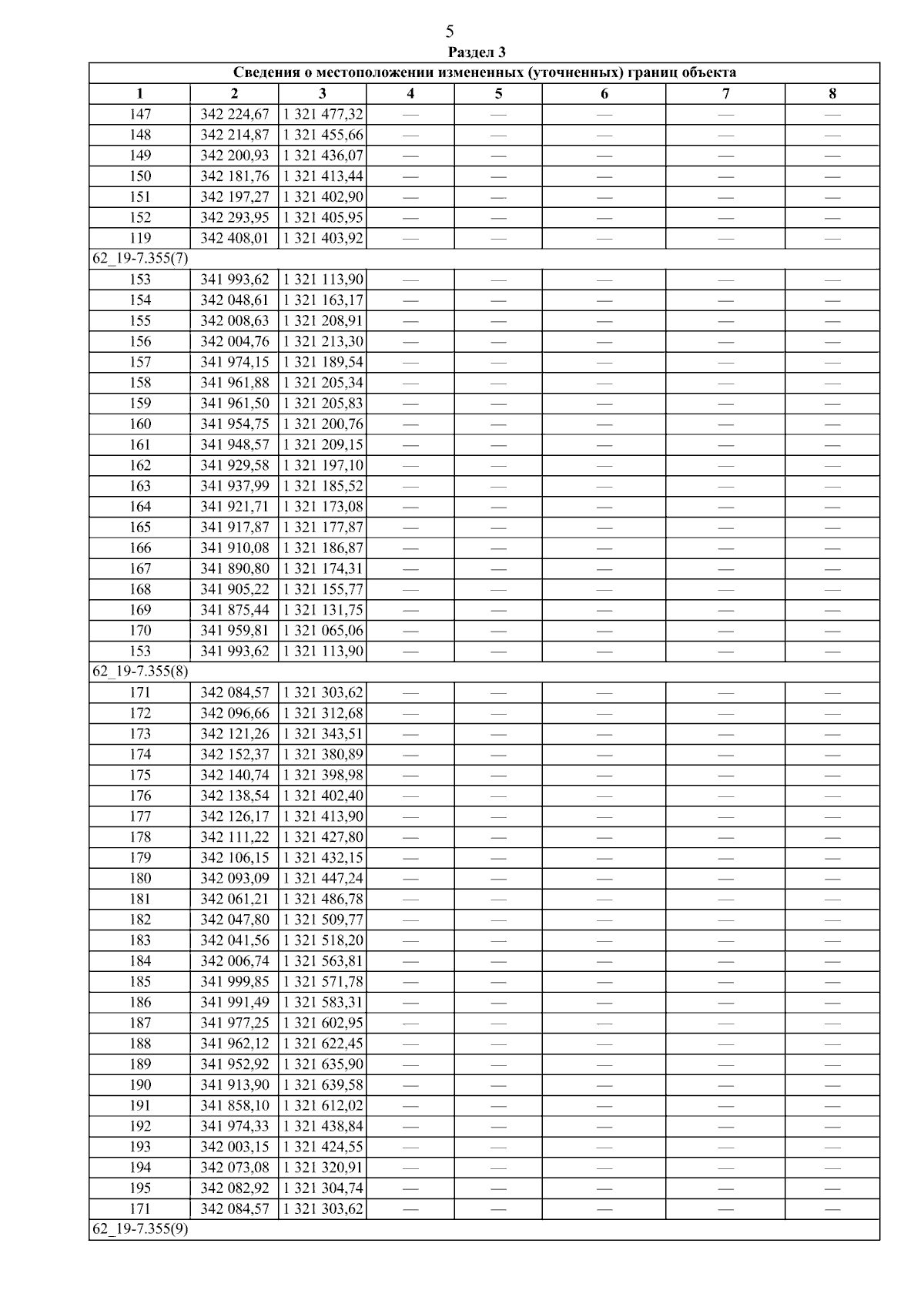 5

Раздел 3

| Сведения о местоположении измененных (уточненных) границ объекта | | | | | | | |
|---|---|---|---|---|---|---|---|
| 1 | 2 | 3 | 4 | 5 | 6 | 7 | 8 |
| 147 | 342 224,67 | 1 321 477,32 | — | — | — | — | — |
| 148 | 342 214,87 | 1 321 455,66 | — | — | — | — | — |
| 149 | 342 200,93 | 1 321 436,07 | — | — | — | — | — |
| 150 | 342 181,76 | 1 321 413,44 | — | — | — | — | — |
| 151 | 342 197,27 | 1 321 402,90 | — | — | — | — | — |
| 152 | 342 293,95 | 1 321 405,95 | — | — | — | — | — |
| 119 | 342 408,01 | 1 321 403,92 | — | — | — | — | — |
| 62_19-7.355(7) | | | | | | | |
| 153 | 341 993,62 | 1 321 113,90 | — | — | — | — | — |
| 154 | 342 048,61 | 1 321 163,17 | — | — | — | — | — |
| 155 | 342 008,63 | 1 321 208,91 | — | — | — | — | — |
| 156 | 342 004,76 | 1 321 213,30 | — | — | — | — | — |
| 157 | 341 974,15 | 1 321 189,54 | — | — | — | — | — |
| 158 | 341 961,88 | 1 321 205,34 | — | — | — | — | — |
| 159 | 341 961,50 | 1 321 205,83 | — | — | — | — | — |
| 160 | 341 954,75 | 1 321 200,76 | — | — | — | — | — |
| 161 | 341 948,57 | 1 321 209,15 | — | — | — | — | — |
| 162 | 341 929,58 | 1 321 197,10 | — | — | — | — | — |
| 163 | 341 937,99 | 1 321 185,52 | — | — | — | — | — |
| 164 | 341 921,71 | 1 321 173,08 | — | — | — | — | — |
| 165 | 341 917,87 | 1 321 177,87 | — | — | — | — | — |
| 166 | 341 910,08 | 1 321 186,87 | — | — | — | — | — |
| 167 | 341 890,80 | 1 321 174,31 | — | — | — | — | — |
| 168 | 341 905,22 | 1 321 155,77 | — | — | — | — | — |
| 169 | 341 875,44 | 1 321 131,75 | — | — | — | — | — |
| 170 | 341 959,81 | 1 321 065,06 | — | — | — | — | — |
| 153 | 341 993,62 | 1 321 113,90 | — | — | — | — | — |
| 62_19-7.355(8) | | | | | | | |
| 171 | 342 084,57 | 1 321 303,62 | — | — | — | — | — |
| 172 | 342 096,66 | 1 321 312,68 | — | — | — | — | — |
| 173 | 342 121,26 | 1 321 343,51 | — | — | — | — | — |
| 174 | 342 152,37 | 1 321 380,89 | — | — | — | — | — |
| 175 | 342 140,74 | 1 321 398,98 | — | — | — | — | — |
| 176 | 342 138,54 | 1 321 402,40 | — | — | — | — | — |
| 177 | 342 126,17 | 1 321 413,90 | — | — | — | — | — |
| 178 | 342 111,22 | 1 321 427,80 | — | — | — | — | — |
| 179 | 342 106,15 | 1 321 432,15 | — | — | — | — | — |
| 180 | 342 093,09 | 1 321 447,24 | — | — | — | — | — |
| 181 | 342 061,21 | 1 321 486,78 | — | — | — | — | — |
| 182 | 342 047,80 | 1 321 509,77 | — | — | — | — | — |
| 183 | 342 041,56 | 1 321 518,20 | — | — | — | — | — |
| 184 | 342 006,74 | 1 321 563,81 | — | — | — | — | — |
| 185 | 341 999,85 | 1 321 571,78 | — | — | — | — | — |
| 186 | 341 991,49 | 1 321 583,31 | — | — | — | — | — |
| 187 | 341 977,25 | 1 321 602,95 | — | — | — | — | — |
| 188 | 341 962,12 | 1 321 622,45 | — | — | — | — | — |
| 189 | 341 952,92 | 1 321 635,90 | — | — | — | — | — |
| 190 | 341 913,90 | 1 321 639,58 | — | — | — | — | — |
| 191 | 341 858,10 | 1 321 612,02 | — | — | — | — | — |
| 192 | 341 974,33 | 1 321 438,84 | — | — | — | — | — |
| 193 | 342 003,15 | 1 321 424,55 | — | — | — | — | — |
| 194 | 342 073,08 | 1 321 320,91 | — | — | — | — | — |
| 195 | 342 082,92 | 1 321 304,74 | — | — | — | — | — |
| 171 | 342 084,57 | 1 321 303,62 | — | — | — | — | — |
| 62_19-7.355(9) | | | | | | | |